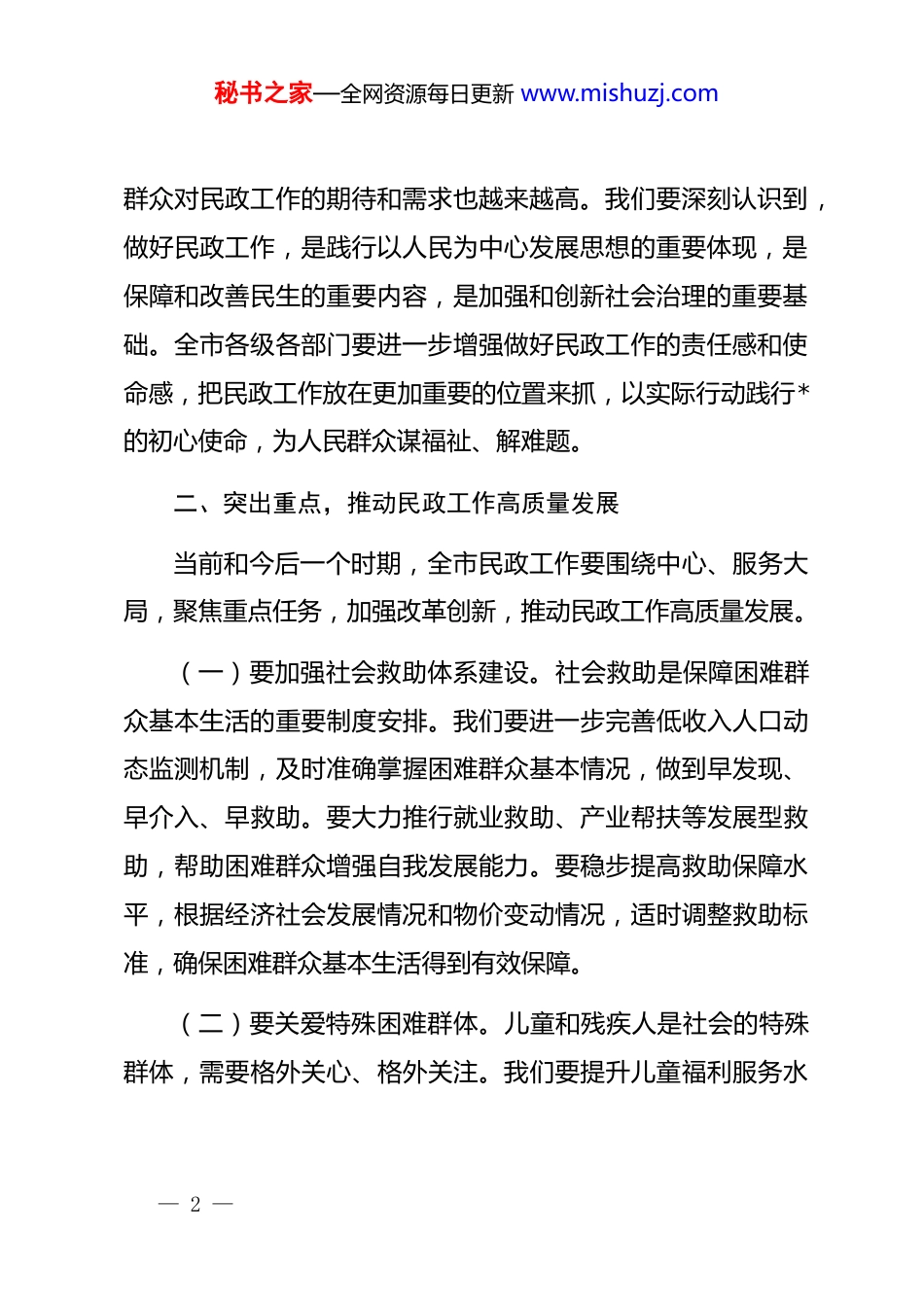 秘书之家—全网资源每日更新 www.mishuzj.com

群众对民政工作的期待和需求也越来越高。我们要深刻认识到，做好民政工作，是践行以人民为中心发展思想的重要体现，是保障和改善民生的重要内容，是加强和创新社会治理的重要基础。全市各级各部门要进一步增强做好民政工作的责任感和使命感，把民政工作放在更加重要的位置来抓，以实际行动践行*的初心使命，为人民群众谋福祉、解难题。

二、突出重点，推动民政工作高质量发展

当前和今后一个时期，全市民政工作要围绕中心、服务大局，聚焦重点任务，加强改革创新，推动民政工作高质量发展。

（一）要加强社会救助体系建设。社会救助是保障困难群众基本生活的重要制度安排。我们要进一步完善低收入人口动态监测机制，及时准确掌握困难群众基本情况，做到早发现、早介入、早救助。要大力推行就业救助、产业帮扶等发展型救助，帮助困难群众增强自我发展能力。要稳步提高救助保障水平，根据经济社会发展情况和物价变动情况，适时调整救助标准，确保困难群众基本生活得到有效保障。

（二）要关爱特殊困难群体。儿童和残疾人是社会的特殊群体，需要格外关心、格外关注。我们要提升儿童福利服务水

— 2 —